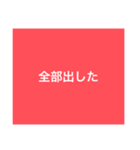 全部出した